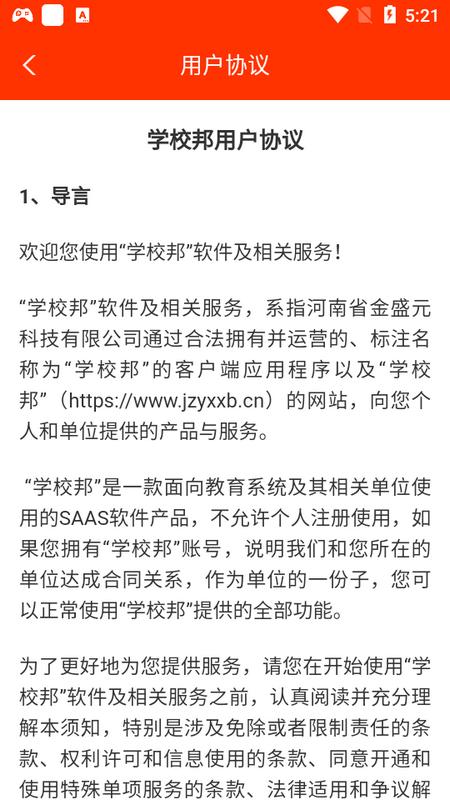 5:21

用户协议

学校邦用户协议

1、导言

欢迎您使用“学校邦”软件及相关服务！

“学校邦”软件及相关服务，系指河南省金盛元科技有限公司通过合法拥有并运营的、标注名称为“学校邦”的客户端应用程序以及“学校邦”（https://www.jzyxxb.cn）的网站，向您个人和单位提供的产品与服务。

“学校邦”是一款面向教育系统及其相关单位使用的SAAS软件产品，不允许个人注册使用，如果您拥有“学校邦”账号，说明我们和您所在的单位达成合同关系，作为单位的一份子，您可以正常使用“学校邦”提供的全部功能。

为了更好地为您提供服务，请您在开始使用“学校邦”软件及相关服务之前，认真阅读并充分理解本须知，特别是涉及免除或者限制责任的条款、权利许可和信息使用的条款、同意开通和使用特殊单项服务的条款、法律适用和争议解